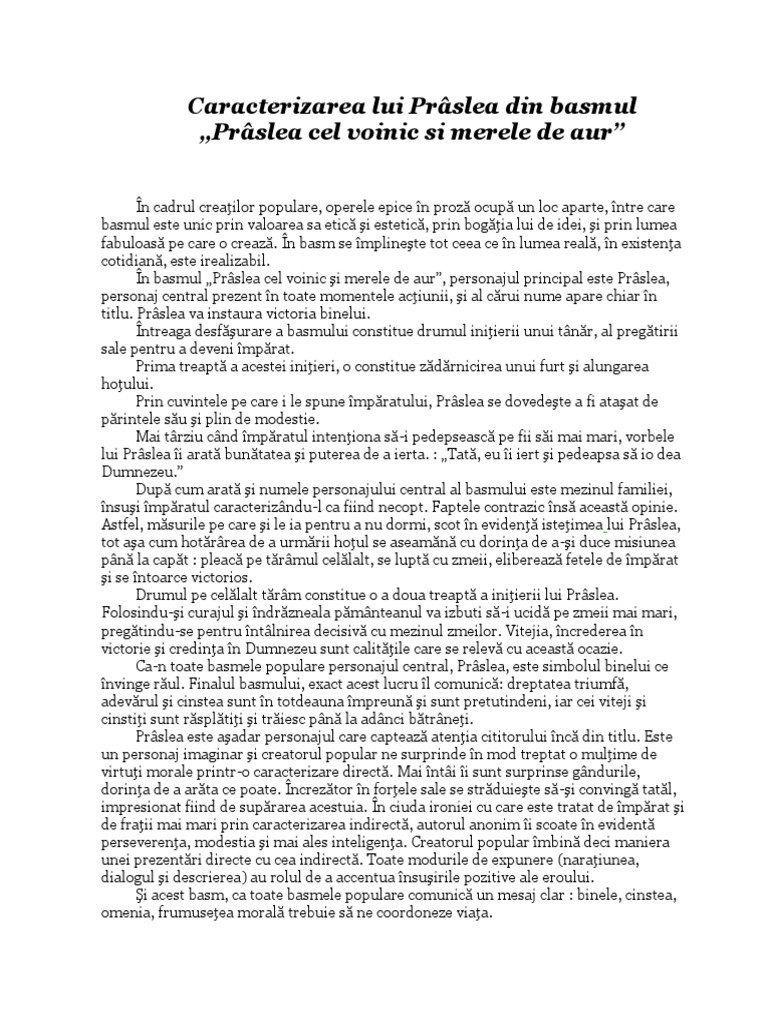 Caracterizarea lui Prâslea din basmul
„Prâslea cel voinic si merele de aur”

În cadrul creaţilor populare, operele epice în proză ocupă un loc aparte, între care basmul este unic prin valoarea sa etică şi estetică, prin bogăţia lui de idei, şi prin lumea fabuloasă pe care o crează. În basm se împlineşte tot ceea ce în lumea reală, în existenţa cotidiană, este irealizabil.

În basmul „Prâslea cel voinic şi merele de aur”, personajul principal este Prâslea, personaj central prezent în toate momentele acţiunii, şi al cărui nume apare chiar în titlu. Prâslea va instaura victoria binelui.

Întreaga desfăşurare a basmului constitue drumul iniţierii unui tânăr, al pregătirii sale pentru a deveni împărat.

Prima treaptă a acestei iniţieri, o constitue zădărnicirea unui furt şi alungarea hoţului.

Prin cuvintele pe care i le spune împăratului, Prâslea se dovedeşte a fi ataşat de părintele său şi plin de modestie.

Mai târziu când împăratul intenţiona să-i pedepsească pe fii săi mai mari, vorbele lui Prâslea îi arată bunătatea şi puterea de a ierta. : „Tată, eu îi iert şi pedeapsa să io dea Dumnezeu.”

După cum arată şi numele personajului central al basmului este mezinul familiei, însuşi împăratul caracterizându-l ca fiind necopt. Faptele contrazic însă această opinie. Astfel, măsurile pe care şi le ia pentru a nu dormi, scot în evidenţă isteţimea lui Prâslea, tot aşa cum hotărârea de a urmării hoţul se aseamănă cu dorinţa de a-şi duce misiunea până la capăt : pleacă pe tărâmul celălalt, se luptă cu zmeii, eliberează fetele de împărat şi se întoarce victorios.

Drumul pe celălalt tărâm constitue o a doua treaptă a iniţierii lui Prâslea. Folosindu-şi curajul şi îndrăzneala pământeanul va izbuti să-i ucidă pe zmeii mai mari, pregătindu-se pentru întâlnirea decisivă cu mezinul zmeilor. Vitejia, încrederea în victorie şi credinţa în Dumnezeu sunt calităţile care se relevă cu această ocazie.

Ca-n toate basmele populare personajul central, Prâslea, este simbolul binelui ce învinge răul. Finalul basmului, exact acest lucru îl comunică: dreptatea triumfă, adevărul şi cinstea sunt în totdeauna împreună şi sunt pretutindeni, iar cei viteji şi cinstiţi sunt răsplătiţi şi trăiesc până la adânci bătrâneţi.

Prâslea este aşadar personajul care captează atenţia cititorului încă din titlu. Este un personaj imaginar şi creatorul popular ne surprinde în mod treptat o mulţime de virtuţi morale printr-o caracterizare directă. Mai întâi îi sunt surprinse gândurile, dorinţa de a arăta ce poate. Încrezător în forţele sale se străduieşte să-şi convingă tatăl, impresionat fiind de supărarea acestuia. În ciuda ironiei cu care este tratat de împărat şi de fraţii mai mari prin caracterizarea indirectă, autorul anonim îi scoate în evidentă perseverenţa, modestia şi mai ales inteligenţa. Creatorul popular îmbină deci maniera unei prezentări directe cu cea indirectă. Toate modurile de expunere (naraţiunea, dialogul şi descrierea) au rolul de a accentua însuşirile pozitive ale eroului.

Şi acest basm, ca toate basmele populare comunică un mesaj clar : binele, cinstea, omenia, frumuseţea morală trebuie să ne coordoneze viaţa.